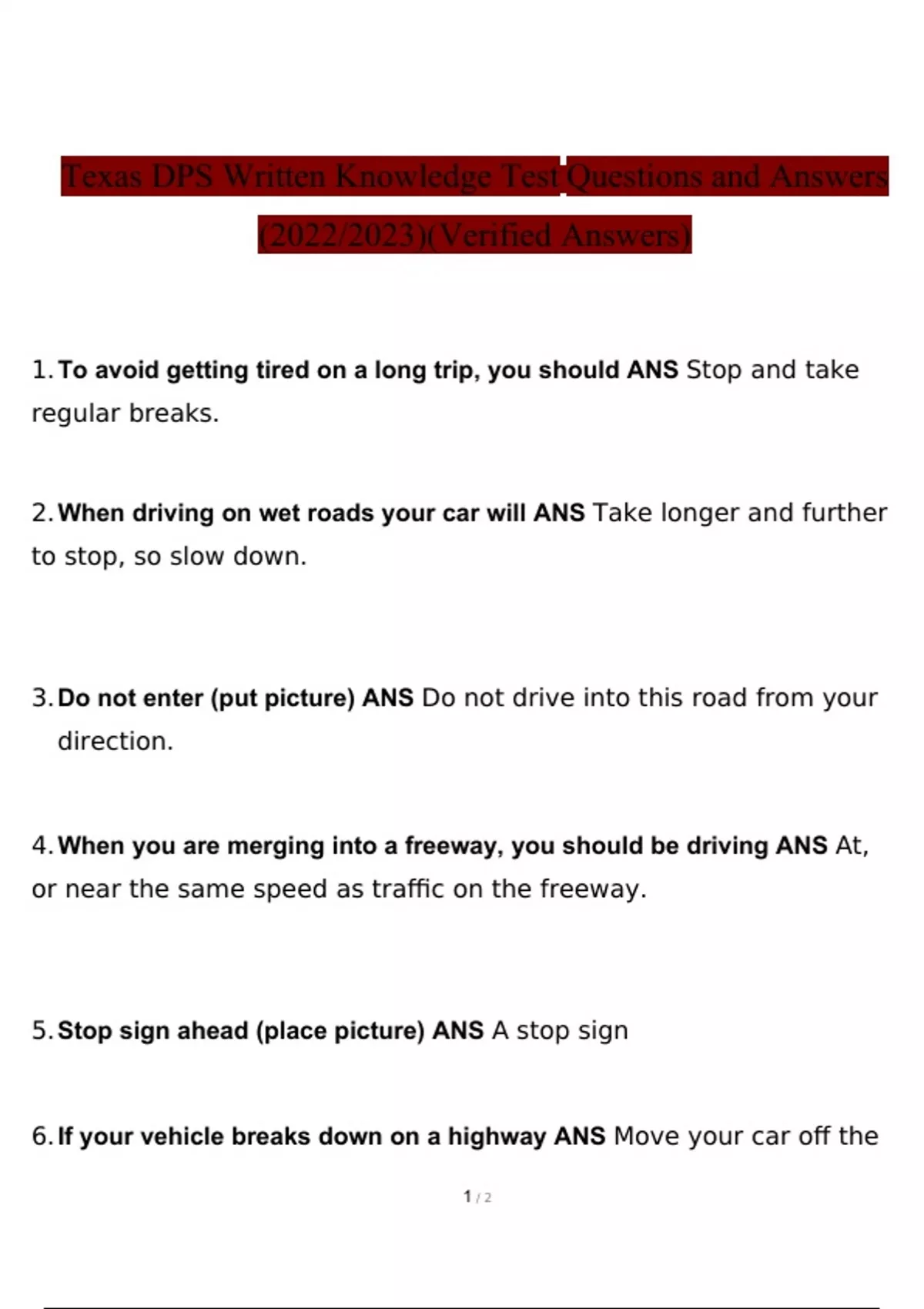 Texas DPS Written Knowledge Test Questions and Answers (2022/2023)(Verified Answers)

1. To avoid getting tired on a long trip, you should ANS Stop and take regular breaks.

2. When driving on wet roads your car will ANS Take longer and further to stop, so slow down.

3. Do not enter (put picture) ANS Do not drive into this road from your direction.

4. When you are merging into a freeway, you should be driving ANS At, or near the same speed as traffic on the freeway.

5. Stop sign ahead (place picture) ANS A stop sign

6. If your vehicle breaks down on a highway ANS Move your car off the

1 / 2